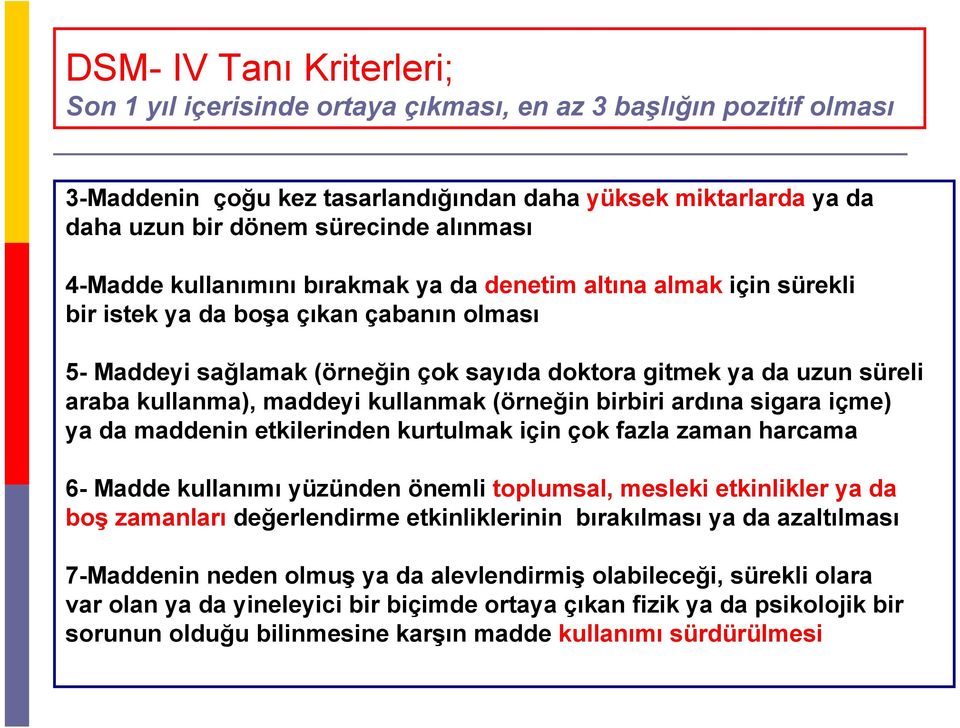 DSM- IV Tanı Kriterleri;
Son 1 yıl içerisinde ortaya çıkması, en az 3 başlığın pozitif olması

3-Maddenin çoğu kez tasarlandığından daha yüksek miktarlarda ya da daha uzun bir dönem sürecinde alınması

4-Madde kullanımını bırakmak ya da denetim altına almak için sürekli bir istek ya da boşa çıkan çabanın olması

5- Maddeyi sağlamak (örneğin çok sayıda doktora gitmek ya da uzun süreli araba kullanma), maddeyi kullanmak (örneğin birbiri ardına sigara içme) ya da maddenin etkilerinden kurtulmak için çok fazla zaman harcama

6- Madde kullanımı yüzünden önemli toplumsal, mesleki etkinlikler ya da boş zamanları değerlendirme etkinliklerinin bırakılması ya da azaltılması

7-Maddenin neden olmuş ya da alevlendirmiş olabileceği, sürekli olara var olan ya da yineleyici bir biçimde ortaya çıkan fizik ya da psikolojik bir sorunun olduğu bilinmesine karşın madde kullanımı sürdürülmesi